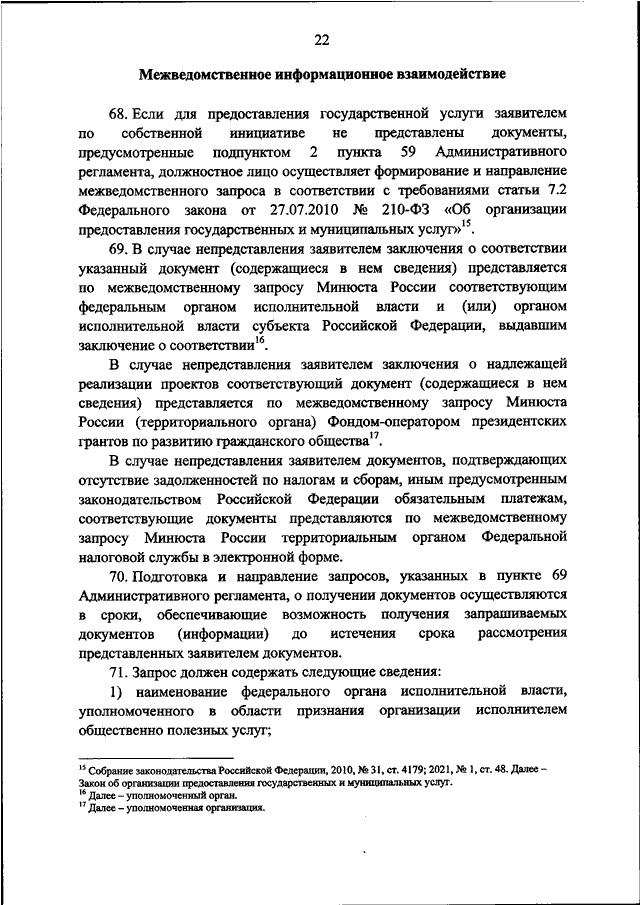 22

Межведомственное информационное взаимодействие

68. Если для предоставления государственной услуги заявителем по собственной инициативе не представлены документы, предусмотренные подпунктом 2 пункта 59 Административного регламента, должностное лицо осуществляет формирование и направление межведомственного запроса в соответствии с требованиями статьи 7.2 Федерального закона от 27.07.2010 № 210-ФЗ «Об организации предоставления государственных и муниципальных услуг»$^{15}$.

69. В случае непредставления заявителем заключения о соответствии указанный документ (содержащиеся в нем сведения) представляется по межведомственному запросу Минюста России соответствующим федеральным органом исполнительной власти и (или) органом исполнительной власти субъекта Российской Федерации, выдавшим заключение о соответствии$^{16}$.

В случае непредставления заявителем заключения о надлежащей реализации проектов соответствующий документ (содержащиеся в нем сведения) представляется по межведомственному запросу Минюста России (территориального органа) Фондом-оператором президентских грантов по развитию гражданского общества$^{17}$.

В случае непредставления заявителем документов, подтверждающих отсутствие задолженностей по налогам и сборам, иным предусмотренным законодательством Российской Федерации обязательным платежам, соответствующие документы представляются по межведомственному запросу Минюста России территориальным органом Федеральной налоговой службы в электронной форме.

70. Подготовка и направление запросов, указанных в пункте 69 Административного регламента, о получении документов осуществляются в сроки, обеспечивающие возможность получения запрашиваемых документов (информации) до истечения срока рассмотрения представленных заявителем документов.

71. Запрос должен содержать следующие сведения:

1) наименование федерального органа исполнительной власти, уполномоченного в области признания организации исполнителем общественно полезных услуг;

$^{15}$ Собрание законодательства Российской Федерации, 2010, № 31, ст. 4179; 2021, № 1, ст. 48. Далее – Закон об организации предоставления государственных и муниципальных услуг.
$^{16}$ Далее – уполномоченный орган.
$^{17}$ Далее – уполномоченная организация.